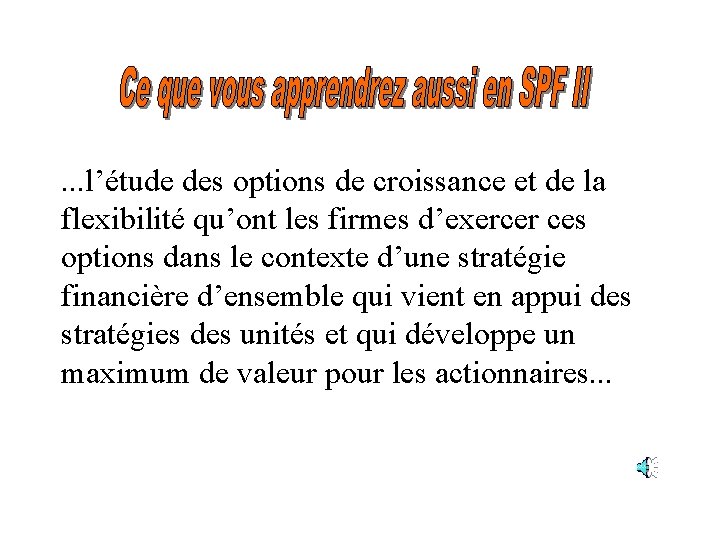 Ce que vous apprendrez aussi en SPF II

...l’étude des options de croissance et de la flexibilité qu’ont les firmes d’exercer ces options dans le contexte d’une stratégie financière d’ensemble qui vient en appui des stratégies des unités et qui développe un maximum de valeur pour les actionnaires...